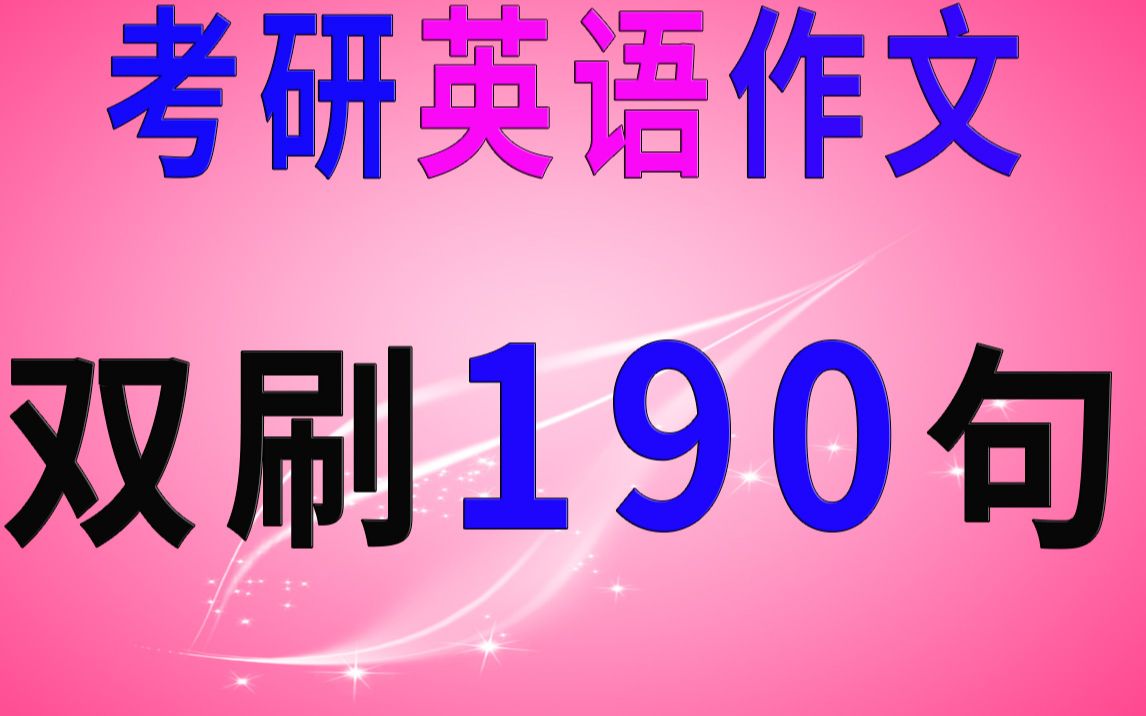 考研英语作文

双刷190句